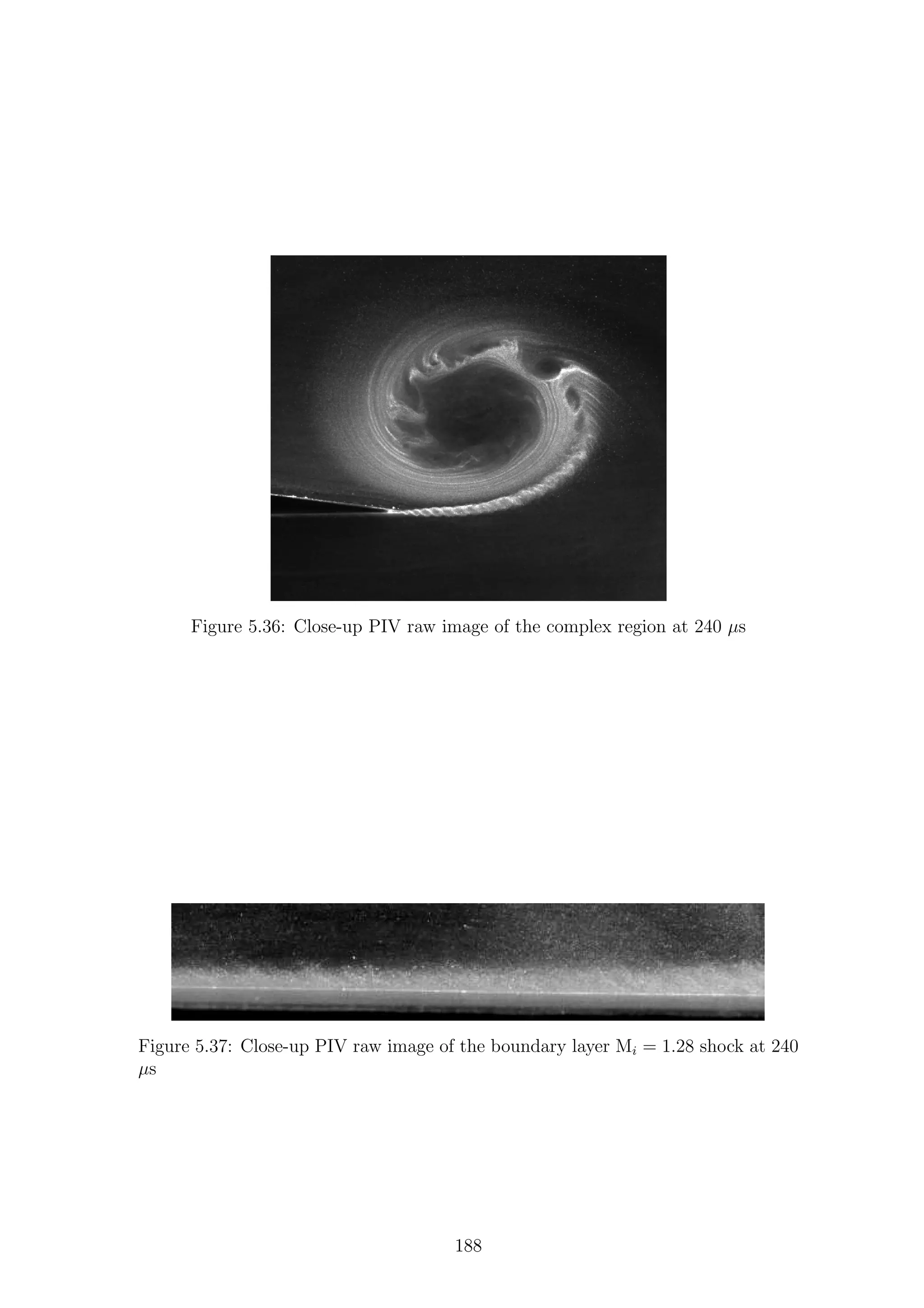 Figure 5.36: Close-up PIV raw image of the complex region at 240 $\mu$s

Figure 5.37: Close-up PIV raw image of the boundary layer $M_i = 1.28$ shock at 240 $\mu$s

188